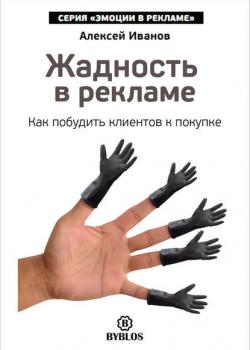 СЕРИЯ «ЭМОЦИИ В РЕКЛАМЕ»

Алексей Иванов

Жадность в рекламе

Как побудить клиентов к покупке

B

BYBLOS